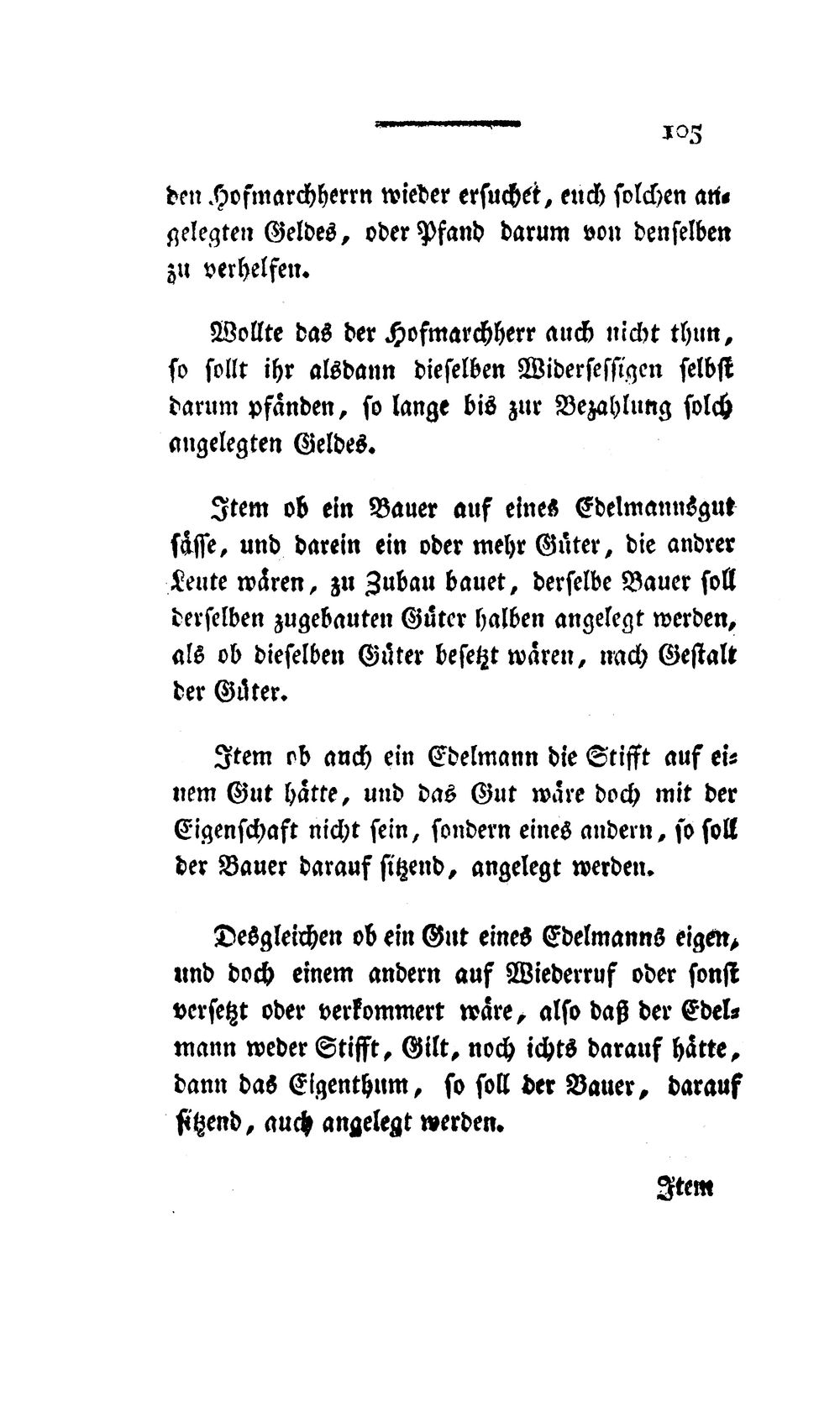 105

den Hofmarchherrn wieder ersuchet, euch solchen angelegten Geldes, oder Pfand darum von denselben zu verhelfen.

Wollte das der Hofmarchherr auch nicht thun, so sollt ihr alsdann dieselben Widersessigen selbst darum pfänden, so lange bis zur Bezahlung solch angelegten Geldes.

Item ob ein Bauer auf eines Edelmannsgut sässe, und darein ein oder mehr Güter, die andrer Leute wären, zu Zubau bauet, derselbe Bauer soll derselben zugebauten Güter halben angelegt werden, als ob dieselben Güter besetzt wären, nach Gestalt der Güter.

Item ob auch ein Edelmann die Stifft auf einem Gut hätte, und das Gut wäre doch mit der Eigenschaft nicht sein, sondern eines andern, so soll der Bauer darauf sitzend, angelegt werden.

Desgleichen ob ein Gut eines Edelmanns eigen, und doch einem andern auf Wiederruf oder sonst versetzt oder verkommert wäre, also daß der Edelmann weder Stifft, Gilt, noch ichts darauf hätte, dann das Eigenthum, so soll der Bauer, darauf sitzend, auch angelegt werden.

Item